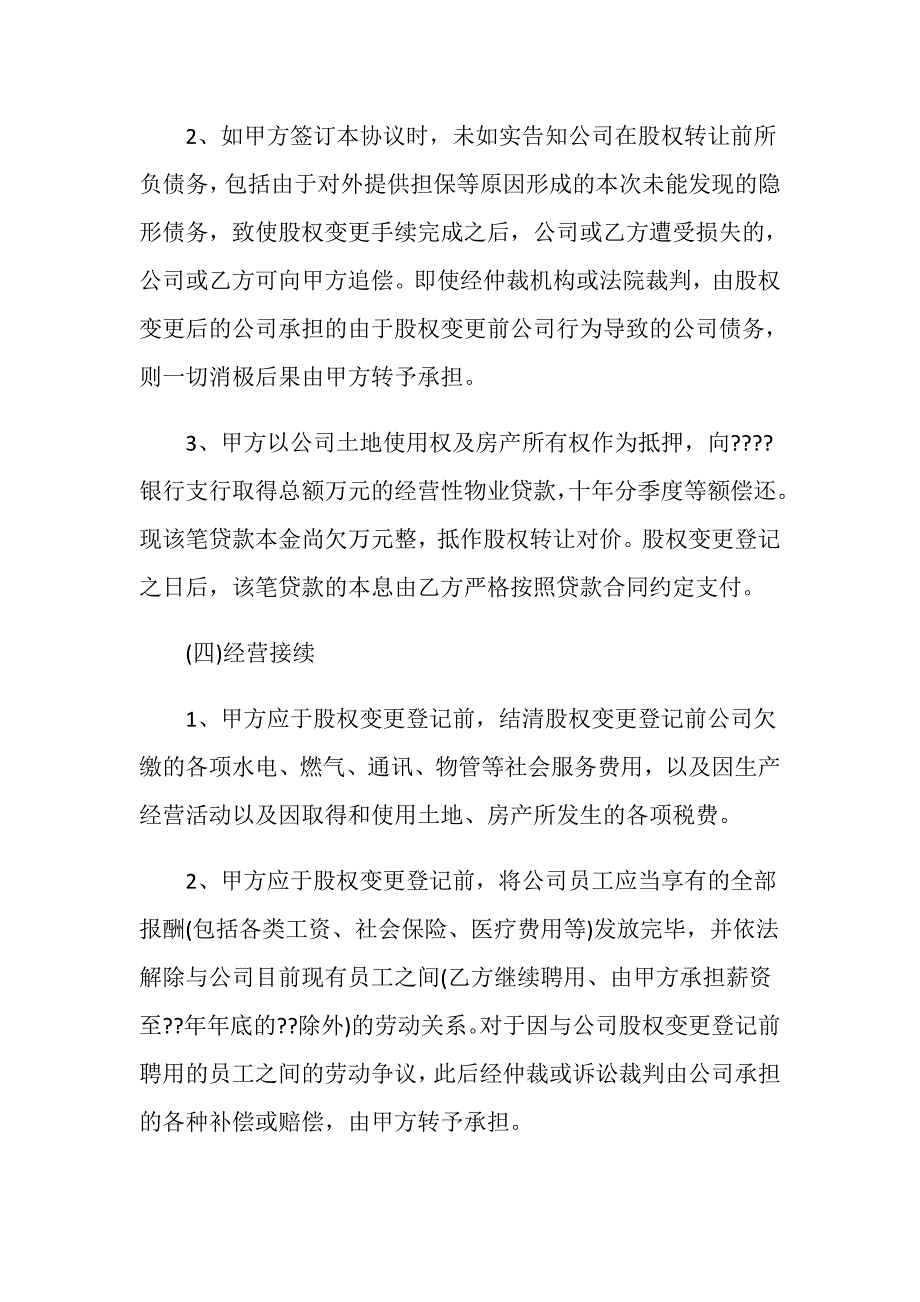 2、如甲方签订本协议时，未如实告知公司在股权转让前所负债务，包括由于对外提供担保等原因形成的本次未能发现的隐形债务，致使股权变更手续完成之后，公司或乙方遭受损失的，公司或乙方可向甲方追偿。即使经仲裁机构或法院裁判，由股权变更后的公司承担的由于股权变更前公司行为导致的公司债务，则一切消极后果由甲方转予承担。

3、甲方以公司土地使用权及房产所有权作为抵押，向????银行支行取得总额万元的经营性物业贷款，十年分季度等额偿还。现该笔贷款本金尚欠万元整，抵作股权转让对价。股权变更登记之日后，该笔贷款的本息由乙方严格按照贷款合同约定支付。

(四)经营接续

1、甲方应于股权变更登记前，结清股权变更登记前公司欠缴的各项水电、燃气、通讯、物管等社会服务费用，以及因生产经营活动以及因取得和使用土地、房产所发生的各项税费。

2、甲方应于股权变更登记前，将公司员工应当享有的全部报酬(包括各类工资、社会保险、医疗费用等)发放完毕，并依法解除与公司目前现有员工之间(乙方继续聘用、由甲方承担薪资至??年年底的??除外)的劳动关系。对于因与公司股权变更登记前聘用的员工之间的劳动争议，此后经仲裁或诉讼裁判由公司承担的各种补偿或赔偿，由甲方转予承担。